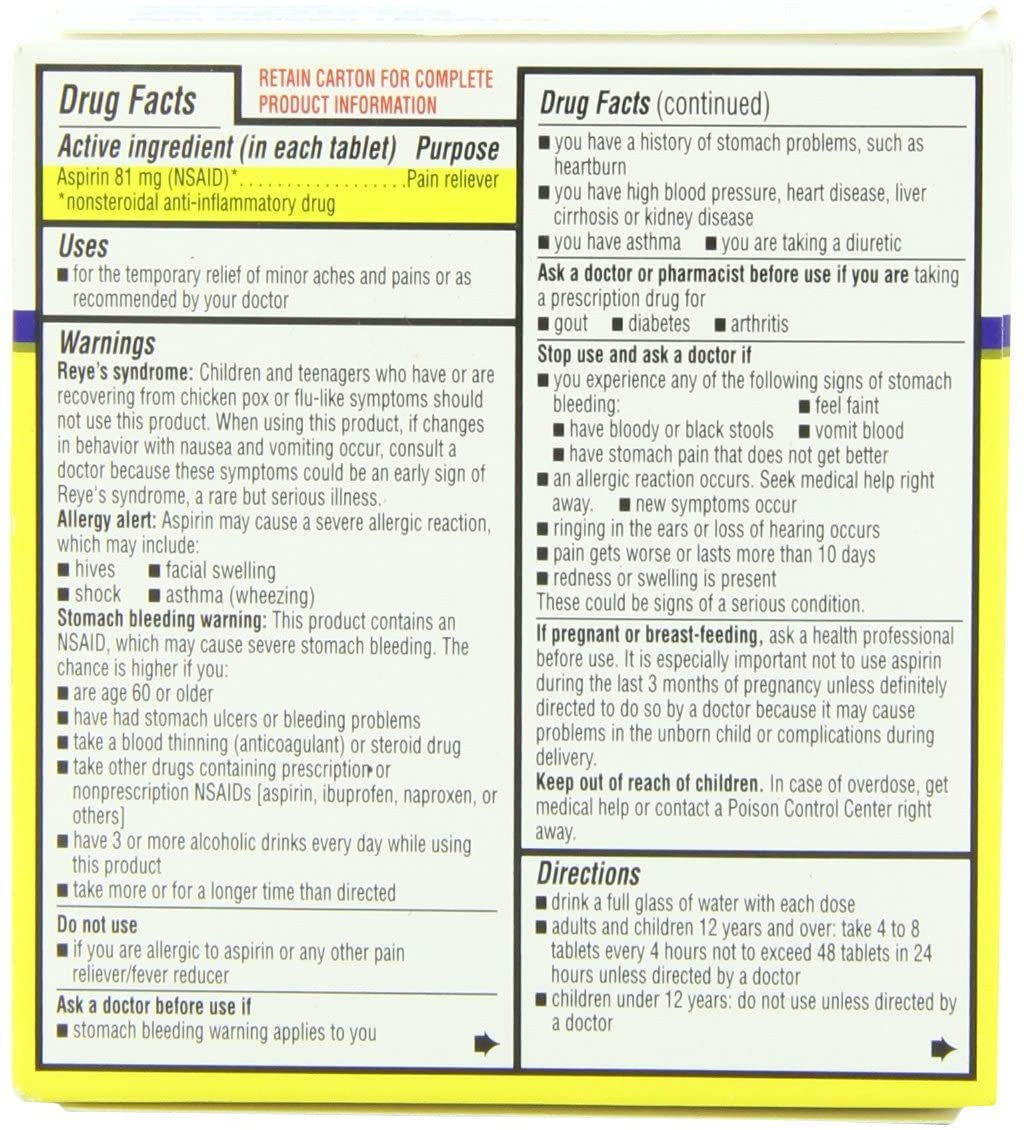 Drug Facts

RETAIN CARTON FOR COMPLETE PRODUCT INFORMATION

Active ingredient (in each tablet) Purpose
Aspirin 81 mg (NSAID)*..................Pain reliever
*nonsteroidal anti-inflammatory drug

Uses
■ for the temporary relief of minor aches and pains or as recommended by your doctor

Warnings
Reye's syndrome: Children and teenagers who have or are recovering from chicken pox or flu-like symptoms should not use this product. When using this product, if changes in behavior with nausea and vomiting occur, consult a doctor because these symptoms could be an early sign of Reye's syndrome, a rare but serious illness.
Allergy alert: Aspirin may cause a severe allergic reaction, which may include:
■ hives ■ facial swelling
■ shock ■ asthma (wheezing)
Stomach bleeding warning: This product contains an NSAID, which may cause severe stomach bleeding. The chance is higher if you:
■ are age 60 or older
■ have had stomach ulcers or bleeding problems
■ take a blood thinning (anticoagulant) or steroid drug
■ take other drugs containing prescription or nonprescription NSAIDs [aspirin, ibuprofen, naproxen, or others]
■ have 3 or more alcoholic drinks every day while using this product
■ take more or for a longer time than directed
Do not use
■ if you are allergic to aspirin or any other pain reliever/fever reducer
Ask a doctor before use if
■ stomach bleeding warning applies to you

Drug Facts (continued)
■ you have a history of stomach problems, such as heartburn
■ you have high blood pressure, heart disease, liver cirrhosis or kidney disease
■ you have asthma ■ you are taking a diuretic
Ask a doctor or pharmacist before use if you are taking a prescription drug for
■ gout ■ diabetes ■ arthritis
Stop use and ask a doctor if
■ you experience any of the following signs of stomach bleeding: ■ feel faint
■ have bloody or black stools ■ vomit blood
■ have stomach pain that does not get better
■ an allergic reaction occurs. Seek medical help right away. ■ new symptoms occur
■ ringing in the ears or loss of hearing occurs
■ pain gets worse or lasts more than 10 days
■ redness or swelling is present
These could be signs of a serious condition.
If pregnant or breast-feeding, ask a health professional before use. It is especially important not to use aspirin during the last 3 months of pregnancy unless definitely directed to do so by a doctor because it may cause problems in the unborn child or complications during delivery.
Keep out of reach of children. In case of overdose, get medical help or contact a Poison Control Center right away.

Directions
■ drink a full glass of water with each dose
■ adults and children 12 years and over: take 4 to 8 tablets every 4 hours not to exceed 48 tablets in 24 hours unless directed by a doctor
■ children under 12 years: do not use unless directed by a doctor